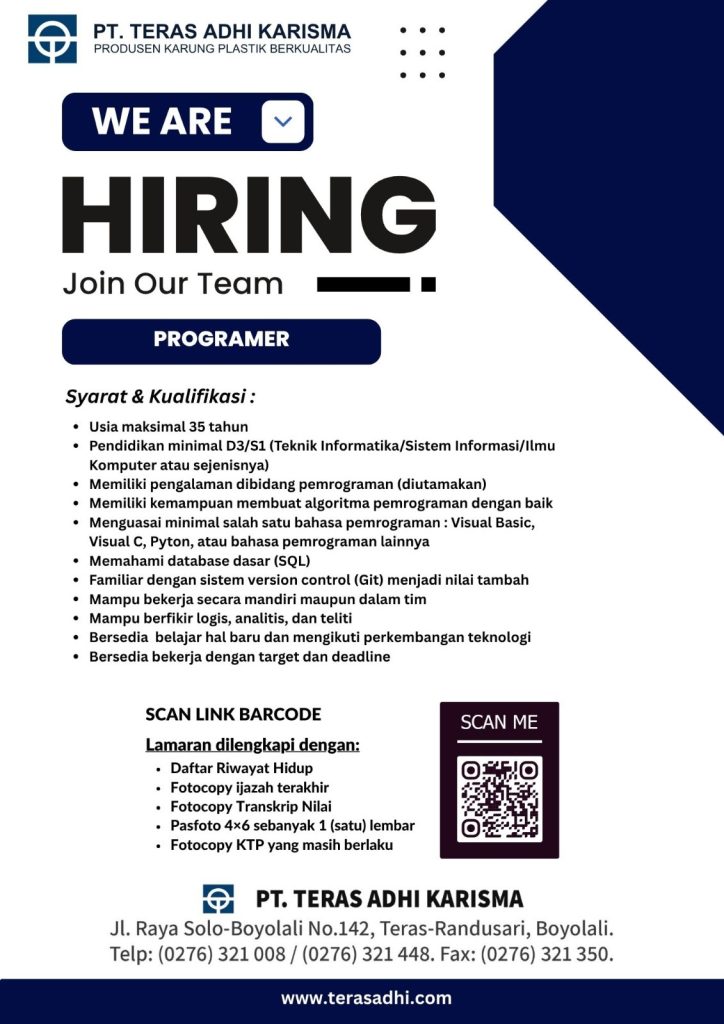 PT. TERAS ADHI KARISMA
PRODUSEN KARUNG PLASTIK BERKUALITAS

WE ARE

HIRING

Join Our Team

PROGRAMER

Syarat & Kualifikasi :

• Usia maksimal 35 tahun
• Pendidikan minimal D3/S1 (Teknik Informatika/Sistem Informasi/Ilmu Komputer atau sejenisnya)
• Memiliki pengalaman dibidang pemrograman (diutamakan)
• Memiliki kemampuan membuat algoritma pemrograman dengan baik
• Menguasai minimal salah satu bahasa pemrograman : Visual Basic, Visual C, Pyton, atau bahasa pemrograman lainnya
• Memahami database dasar (SQL)
• Familiar dengan sistem version control (Git) menjadi nilai tambah
• Mampu bekerja secara mandiri maupun dalam tim
• Mampu berfikir logis, analitis, dan teliti
• Bersedia belajar hal baru dan mengikuti perkembangan teknologi
• Bersedia bekerja dengan target dan deadline

SCAN LINK BARCODE

Lamaran dilengkapi dengan:
• Daftar Riwayat Hidup
• Fotocopy ijazah terakhir
• Fotocopy Transkrip Nilai
• Pasfoto 4×6 sebanyak 1 (satu) lembar
• Fotocopy KTP yang masih berlaku

SCAN ME

PT. TERAS ADHI KARISMA
Jl. Raya Solo-Boyolali No.142, Teras-Randusari, Boyolali.
Telp: (0276) 321 008 / (0276) 321 448. Fax: (0276) 321 350.

www.terasadhi.com